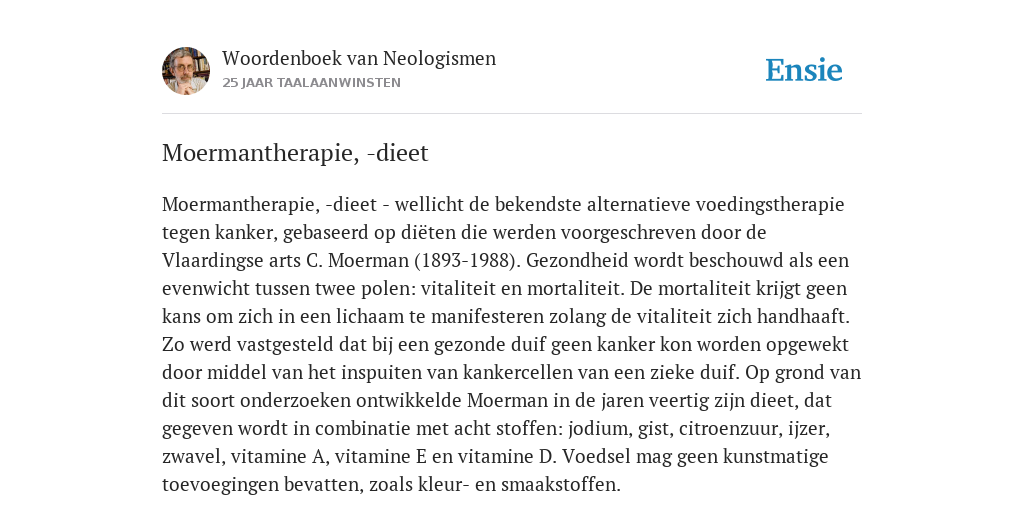 Woordenboek van Neologismen
25 JAAR TAALAANWINSTEN

Ensie

Moermantherapie, -dieet

Moermantherapie, -dieet - wellicht de bekendste alternatieve voedingstherapie tegen kanker, gebaseerd op diëten die werden voorgeschreven door de Vlaardingse arts C. Moerman (1893-1988). Gezondheid wordt beschouwd als een evenwicht tussen twee polen: vitaliteit en mortaliteit. De mortaliteit krijgt geen kans om zich in een lichaam te manifesteren zolang de vitaliteit zich handhaaft. Zo werd vastgesteld dat bij een gezonde duif geen kanker kon worden opgewekt door middel van het inspuiten van kankercellen van een zieke duif. Op grond van dit soort onderzoeken ontwikkelde Moerman in de jaren veertig zijn dieet, dat gegeven wordt in combinatie met acht stoffen: jodium, gist, citroenzuur, ijzer, zwavel, vitamine A, vitamine E en vitamine D. Voedsel mag geen kunstmatige toevoegingen bevatten, zoals kleur- en smaakstoffen.